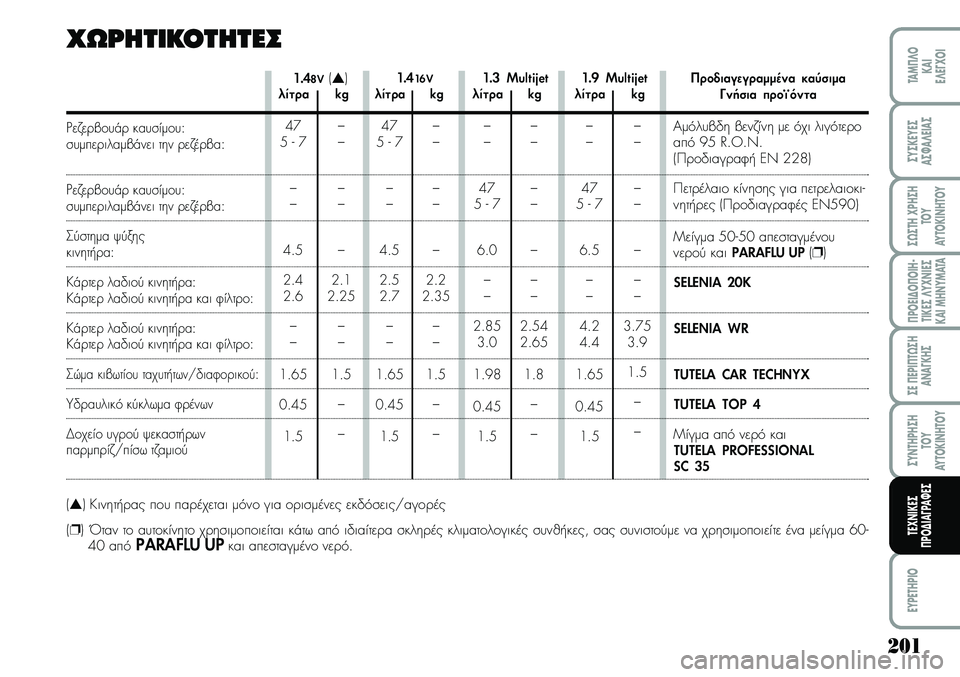 ΧΩΡΗΤΙΚΟΤΗΤΕΣ

| | 1.4 8V (▲) λίτρα | kg | 1.4 16V λίτρα | kg | 1.3 Multijet λίτρα | kg | 1.9 Multijet λίτρα | kg | Προδιαγεγραμμένα καύσιμα Γνήσια προϊόντα |
|---|---|---|---|---|---|---|---|---|---|
| Ρεζερβουάρ καυσίμου: συμπεριλαμβάνει την ρεζέρβα: | 47 5 - 7 | – – | 47 5 - 7 | – – | – – | – – | – – | – – | Αμόλυβδη βενζίνη με όχι λιγότερο από 95 R.O.N. (Προδιαγραφή EN 228) |
| Ρεζερβουάρ καυσίμου: συμπεριλαμβάνει την ρεζέρβα: | – – | – – | – – | – – | 47 5 - 7 | – – | 47 5 - 7 | – – | Πετρέλαιο κίνησης για πετρελαιοκινητήρες (Προδιαγραφές EN590) |
| Σύστημα ψύξης κινητήρα: | 4.5 | – | 4.5 | – | 6.0 | – | 6.5 | – | Μείγμα 50-50 απεσταγμένου νερού και PARAFLU UP (❒) |
| Κάρτερ λαδιού κινητήρα: Κάρτερ λαδιού κινητήρα και φίλτρο: | 2.4 2.6 | 2.1 2.25 | 2.5 2.7 | 2.2 2.35 | – – | – – | – – | – – | SELENIA 20K |
| Κάρτερ λαδιού κινητήρα: Κάρτερ λαδιού κινητήρα και φίλτρο: | – – | – – | – – | – – | 2.85 3.0 | 2.54 2.65 | 4.2 4.4 | 3.75 3.9 | SELENIA WR |
| Σώμα κιβωτίου ταχυτήτων/διαφορικού: | 1.65 | 1.5 | 1.65 | 1.5 | 1.98 | 1.8 | 1.65 | 1.5 | TUTELA CAR TECHNYX |
| Υδραυλικό κύκλωμα φρένων | 0.45 | – | 0.45 | – | 0.45 | – | 0.45 | – | TUTELA TOP 4 |
| Δοχείο υγρού ψεκαστήρων παρμπρίζ/πίσω τζαμιού | 1.5 | – | 1.5 | – | 1.5 | – | 1.5 | – | Μίγμα από νερό και TUTELA PROFESSIONAL SC 35 |

(▲) Κινητήρας που παρέχεται μόνο για ορισμένες εκδόσεις/αγορές

(❒) Όταν το αυτοκίνητο χρησιμοποιείται κάτω από ιδιαίτερα σκληρές κλιματολογικές συνθήκες, σας συνιστούμε να χρησιμοποιείτε ένα μείγμα 60-40 από PARAFLU UP και απεσταγμένο νερό.

ΤΑΜΠΛΟ ΚΑΙ ΕΛΕΓΧΟΙ
ΣΥΣΚΕΥΕΣ ΑΣΦΑΛΕΙΑΣ
ΣΩΣΤΗ ΧΡΗΣΗ ΤΟΥ ΑΥΤΟΚΙΝΗΤΟΥ
ΠΡΟΕΙΔΟΠΟΙΗΤΙΚΕΣ ΛΥΧΝΙΕΣ ΚΑΙ ΜΗΝΥΜΑΤΑ
ΣΕ ΠΕΡΙΠΤΩΣΗ ΑΝΑΓΚΗΣ
ΣΥΝΤΗΡΗΣΗ ΤΟΥ ΑΥΤΟΚΙΝΗΤΟΥ
ΤΕΧΝΙΚΕΣ ΠΡΟΔΙΑΓΡΑΦΕΣ
ΕΥΡΕΤΗΡΙΟ

201

carmanualsonline.info